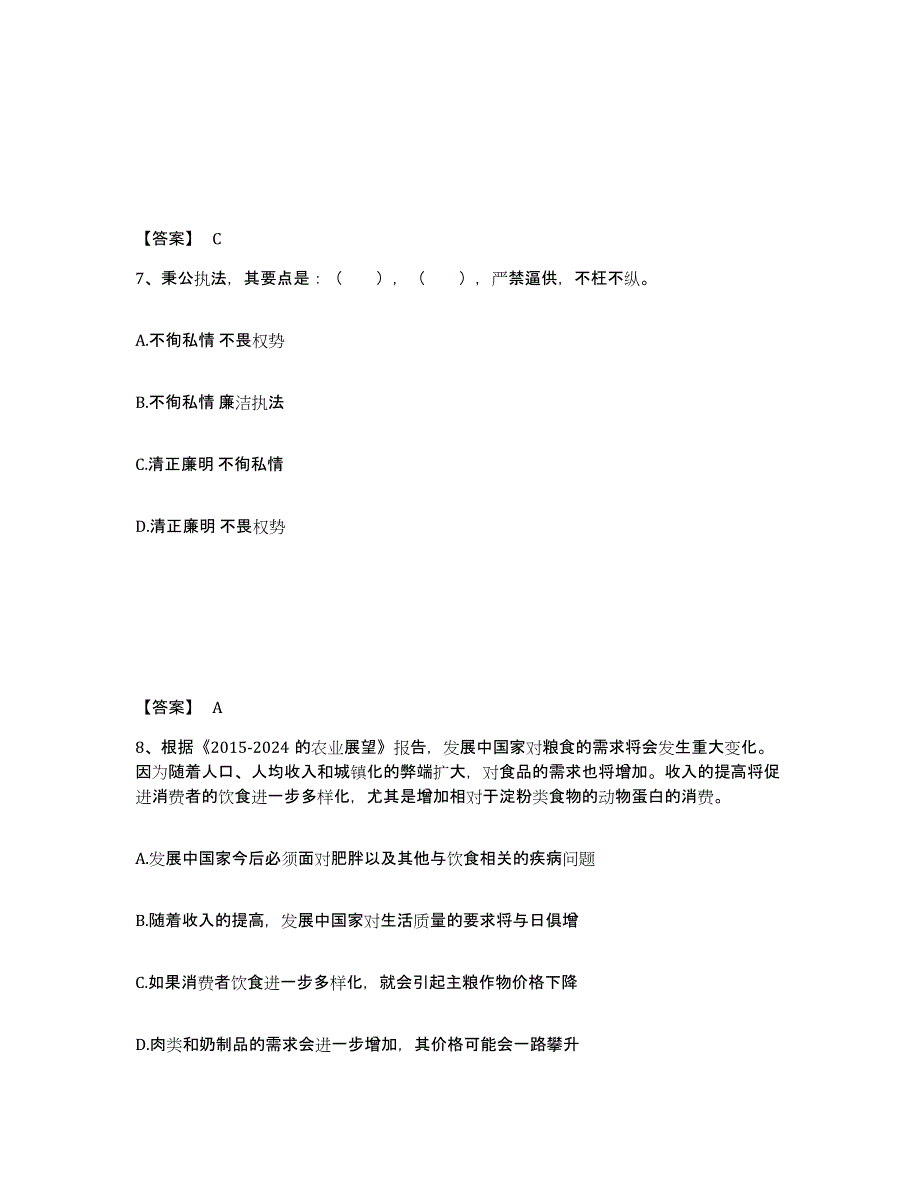 【答案】 C

7、秉公执法，其要点是：（ ），（ ），严禁逼供，不枉不纵。

A.不徇私情 不畏权势

B.不徇私情 廉洁执法

C.清正廉明 不徇私情

D.清正廉明 不畏权势

【答案】 A

8、根据《2015-2024 的农业展望》报告，发展中国家对粮食的需求将会发生重大变化。因为随着人口、人均收入和城镇化的弊端扩大，对食品的需求也将增加。收入的提高将促进消费者的饮食进一步多样化，尤其是增加相对于淀粉类食物的动物蛋白的消费。

A.发展中国家今后必须面对肥胖以及其他与饮食相关的疾病问题

B.随着收入的提高，发展中国家对生活质量的要求将与日俱增

C.如果消费者饮食进一步多样化，就会引起主粮作物价格下降

D.肉类和奶制品的需求会进一步增加，其价格可能会一路攀升